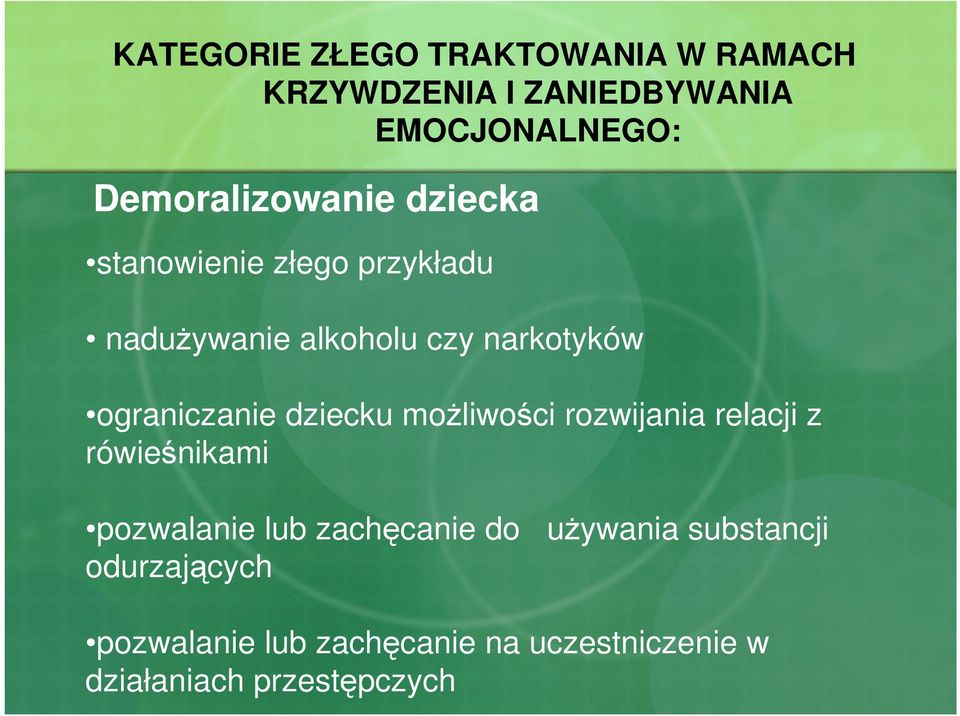 KATEGORIE ZŁEGO TRAKTOWANIA W RAMACH KRZYWDZENIA I ZANIEDBYWANIA EMOCJONALNEGO:

Demoralizowanie dziecka

•stanowienie złego przykładu

• nadużywanie alkoholu czy narkotyków

•ograniczanie dziecku możliwości rozwijania relacji z rówieśnikami

•pozwalanie lub zachęcanie do używania substancji odurzających

•pozwalanie lub zachęcanie na uczestniczenie w działaniach przestępczych